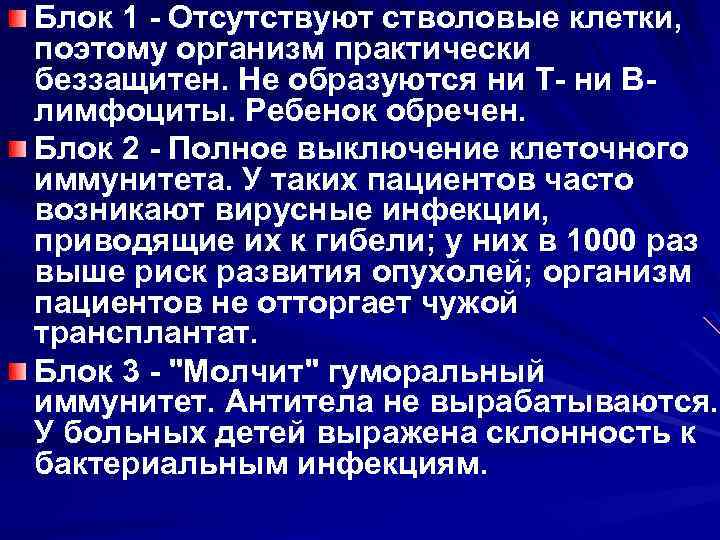 Блок 1 - Отсутствуют стволовые клетки, поэтому организм практически беззащитен. Не образуются ни Т- ни В-лимфоциты. Ребенок обречен.

Блок 2 - Полное выключение клеточного иммунитета. У таких пациентов часто возникают вирусные инфекции, приводящие их к гибели; у них в 1000 раз выше риск развития опухолей; организм пациентов не отторгает чужой трансплантат.

Блок 3 - "Молчит" гуморальный иммунитет. Антитела не вырабатываются. У больных детей выражена склонность к бактериальным инфекциям.